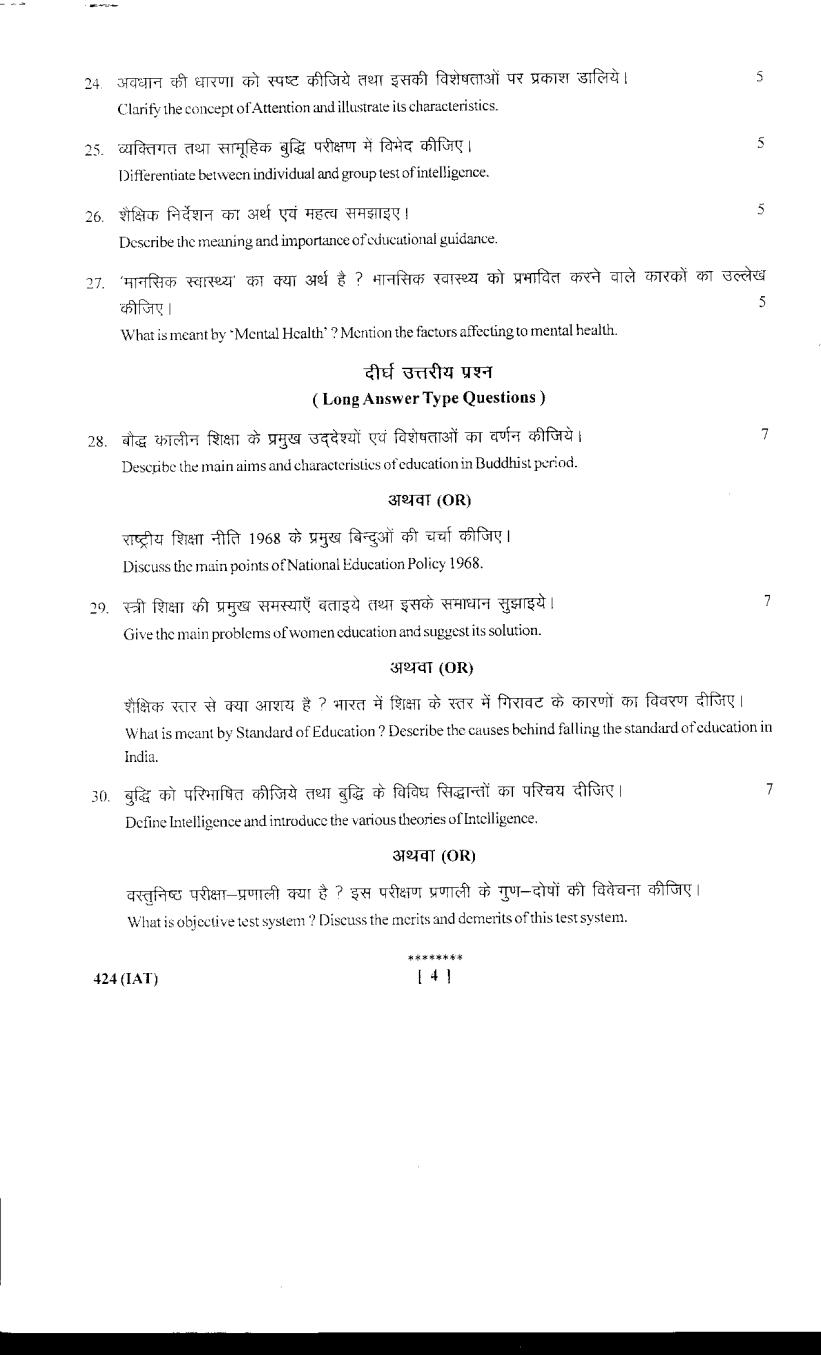 24. अवधान की धारणा को स्पष्ट कीजिये तथा इसकी विशेषताओं पर प्रकाश डालिये। 5
Clarify the concept of Attention and illustrate its characteristics.

25. व्यक्तिगत तथा सामूहिक बुद्धि परीक्षण में विभेद कीजिए। 5
Differentiate between individual and group test of intelligence.

26. शैक्षिक निर्देशन का अर्थ एवं महत्व समझाइए। 5
Describe the meaning and importance of educational guidance.

27. 'मानसिक स्वास्थ्य' का क्या अर्थ है ? मानसिक स्वास्थ्य को प्रभावित करने वाले कारकों का उल्लेख कीजिए। 5
What is meant by 'Mental Health' ? Mention the factors affecting to mental health.

दीर्घ उत्तरीय प्रश्न
( Long Answer Type Questions )

28. बौद्ध कालीन शिक्षा के प्रमुख उद्देश्यों एवं विशेषताओं का वर्णन कीजिये। 7
Describe the main aims and characteristics of education in Buddhist period.

अथवा (OR)

राष्ट्रीय शिक्षा नीति 1968 के प्रमुख बिन्दुओं की चर्चा कीजिए।
Discuss the main points of National Education Policy 1968.

29. स्त्री शिक्षा की प्रमुख समस्याएँ बताइये तथा इसके समाधान सुझाइये। 7
Give the main problems of women education and suggest its solution.

अथवा (OR)

शैक्षिक स्तर से क्या आशय है ? भारत में शिक्षा के स्तर में गिरावट के कारणों का विवरण दीजिए।
What is meant by Standard of Education ? Describe the causes behind falling the standard of education in India.

30. बुद्धि को परिभाषित कीजिये तथा बुद्धि के विविध सिद्धान्तों का परिचय दीजिए। 7
Define Intelligence and introduce the various theories of Intelligence.

अथवा (OR)

वस्तुनिष्ठ परीक्षा–प्रणाली क्या है ? इस परीक्षण प्रणाली के गुण–दोषों की विवेचना कीजिए।
What is objective test system ? Discuss the merits and demerits of this test system.

********

424 (IAT) [ 4 ]